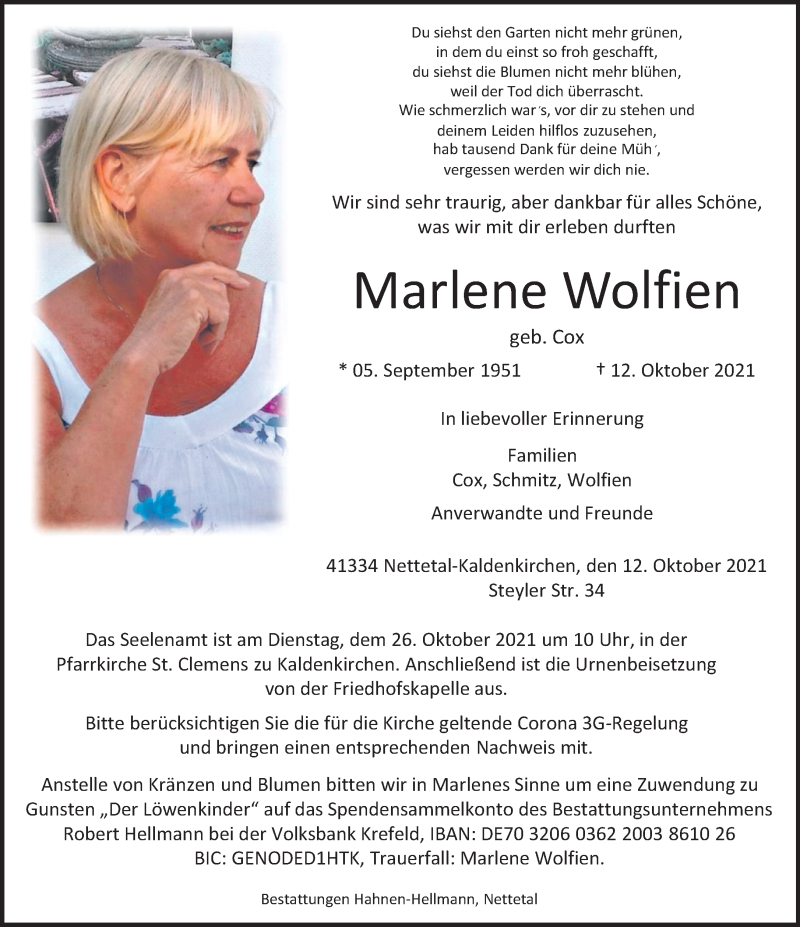 Du siehst den Garten nicht mehr grünen,
in dem du einst so froh geschafft,
du siehst die Blumen nicht mehr blühen,
weil der Tod dich überrascht.
Wie schmerzlich war´s, vor dir zu stehen und
deinem Leiden hilflos zuzusehen,
hab tausend Dank für deine Müh´,
vergessen werden wir dich nie.

Wir sind sehr traurig, aber dankbar für alles Schöne, was wir mit dir erleben durften

Marlene Wolfien

geb. Cox

* 05. September 1951 † 12. Oktober 2021

In liebevoller Erinnerung

Familien
Cox, Schmitz, Wolfien

Anverwandte und Freunde

41334 Nettetal-Kaldenkirchen, den 12. Oktober 2021
Steyler Str. 34

Das Seelenamt ist am Dienstag, dem 26. Oktober 2021 um 10 Uhr, in der Pfarrkirche St. Clemens zu Kaldenkirchen. Anschließend ist die Urnenbeisetzung von der Friedhofskapelle aus.

Bitte berücksichtigen Sie die für die Kirche geltende Corona 3G-Regelung und bringen einen entsprechenden Nachweis mit.

Anstelle von Kränzen und Blumen bitten wir in Marlenes Sinne um eine Zuwendung zu Gunsten „Der Löwenkinder“ auf das Spendensammelkonto des Bestattungsunternehmens Robert Hellmann bei der Volksbank Krefeld, IBAN: DE70 3206 0362 2003 8610 26 BIC: GENODED1HTK, Trauerfall: Marlene Wolfien.

Bestattungen Hahnen-Hellmann, Nettetal